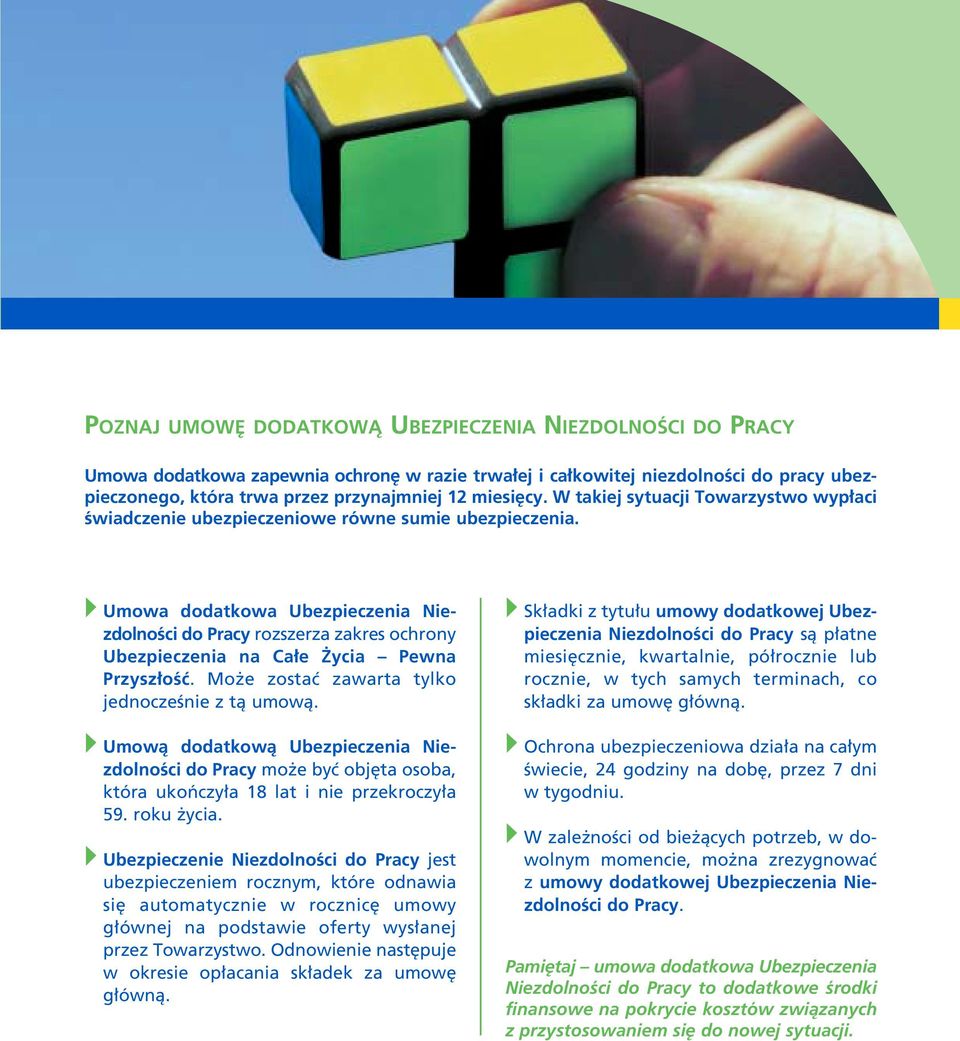 POZNAJ UMOWĘ DODATKOWĄ UBEZPIECZENIA NIEZDOLNOŚCI DO PRACY

Umowa dodatkowa zapewnia ochronę w razie trwałej i całkowitej niezdolności do pracy ubezpieczonego, która trwa przez przynajmniej 12 miesięcy. W takiej sytuacji Towarzystwo wypłaci świadczenie ubezpieczeniowe równe sumie ubezpieczenia.

Umowa dodatkowa Ubezpieczenia Niezdolności do Pracy rozszerza zakres ochrony Ubezpieczenia na Całe Życia – Pewna Przyszłość. Może zostać zawarta tylko jednocześnie z tą umową.

Umową dodatkową Ubezpieczenia Niezdolności do Pracy może być objęta osoba, która ukończyła 18 lat i nie przekroczyła 59. roku życia.

Ubezpieczenie Niezdolności do Pracy jest ubezpieczeniem rocznym, które odnawia się automatycznie w rocznicę umowy głównej na podstawie oferty wysłanej przez Towarzystwo. Odnowienie następuje w okresie opłacania składek za umowę główną.

Składki z tytułu umowy dodatkowej Ubezpieczenia Niezdolności do Pracy są płatne miesięcznie, kwartalnie, półrocznie lub rocznie, w tych samych terminach, co składki za umowę główną.

Ochrona ubezpieczeniowa działa na całym świecie, 24 godziny na dobę, przez 7 dni w tygodniu.

W zależności od bieżących potrzeb, w dowolnym momencie, można zrezygnować z umowy dodatkowej Ubezpieczenia Niezdolności do Pracy.

Pamiętaj – umowa dodatkowa Ubezpieczenia Niezdolności do Pracy to dodatkowe środki finansowe na pokrycie kosztów związanych z przystosowaniem się do nowej sytuacji.